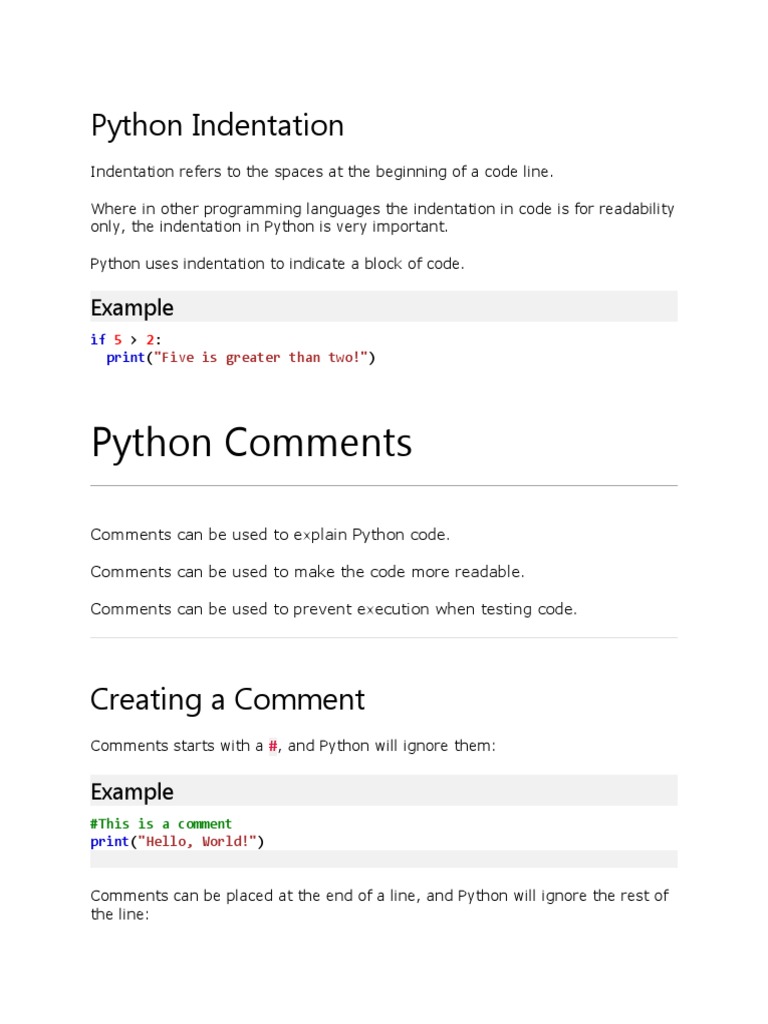 Python Indentation

Indentation refers to the spaces at the beginning of a code line.

Where in other programming languages the indentation in code is for readability only, the indentation in Python is very important.

Python uses indentation to indicate a block of code.

Example

if 5 > 2:
  print("Five is greater than two!")

Python Comments

Comments can be used to explain Python code.

Comments can be used to make the code more readable.

Comments can be used to prevent execution when testing code.

Creating a Comment

Comments starts with a #, and Python will ignore them:

Example

#This is a comment
print("Hello, World!")

Comments can be placed at the end of a line, and Python will ignore the rest of the line: